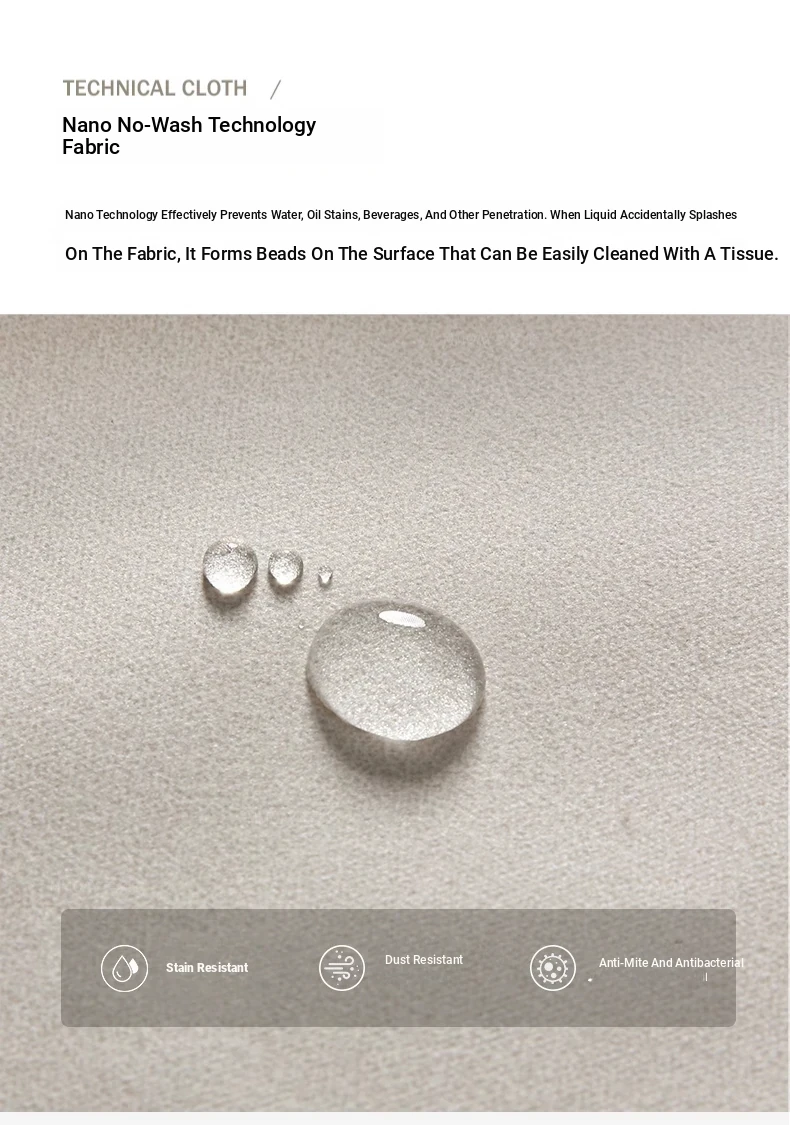 TECHNICAL CLOTH /

Nano No-Wash Technology Fabric

Nano Technology Effectively Prevents Water, Oil Stains, Beverages, And Other Penetration. When Liquid Accidentally Splashes

On The Fabric, It Forms Beads On The Surface That Can Be Easily Cleaned With A Tissue.

Stain Resistant

Dust Resistant

Anti-Mite And Antibacterial